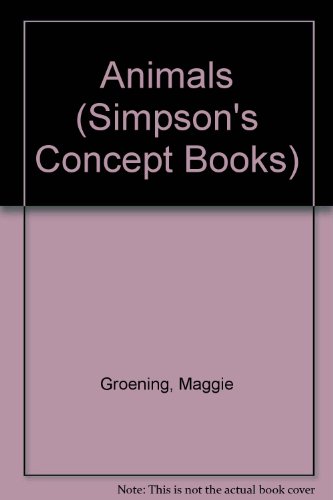 Animals (Simpson's Concept Books)

Groening, Maggie

Note: This is not the actual book cover